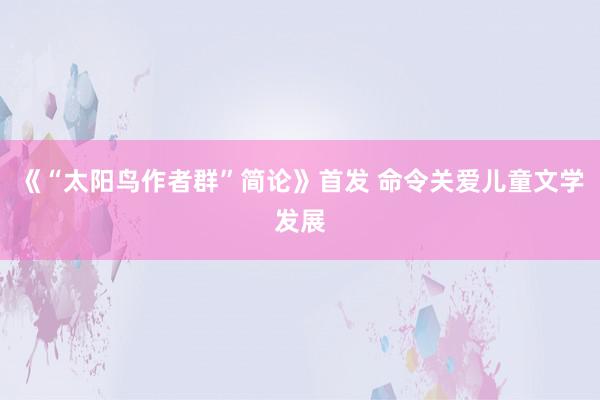 《“太阳鸟作者群”简论》首发 命令关爱儿童文学发展